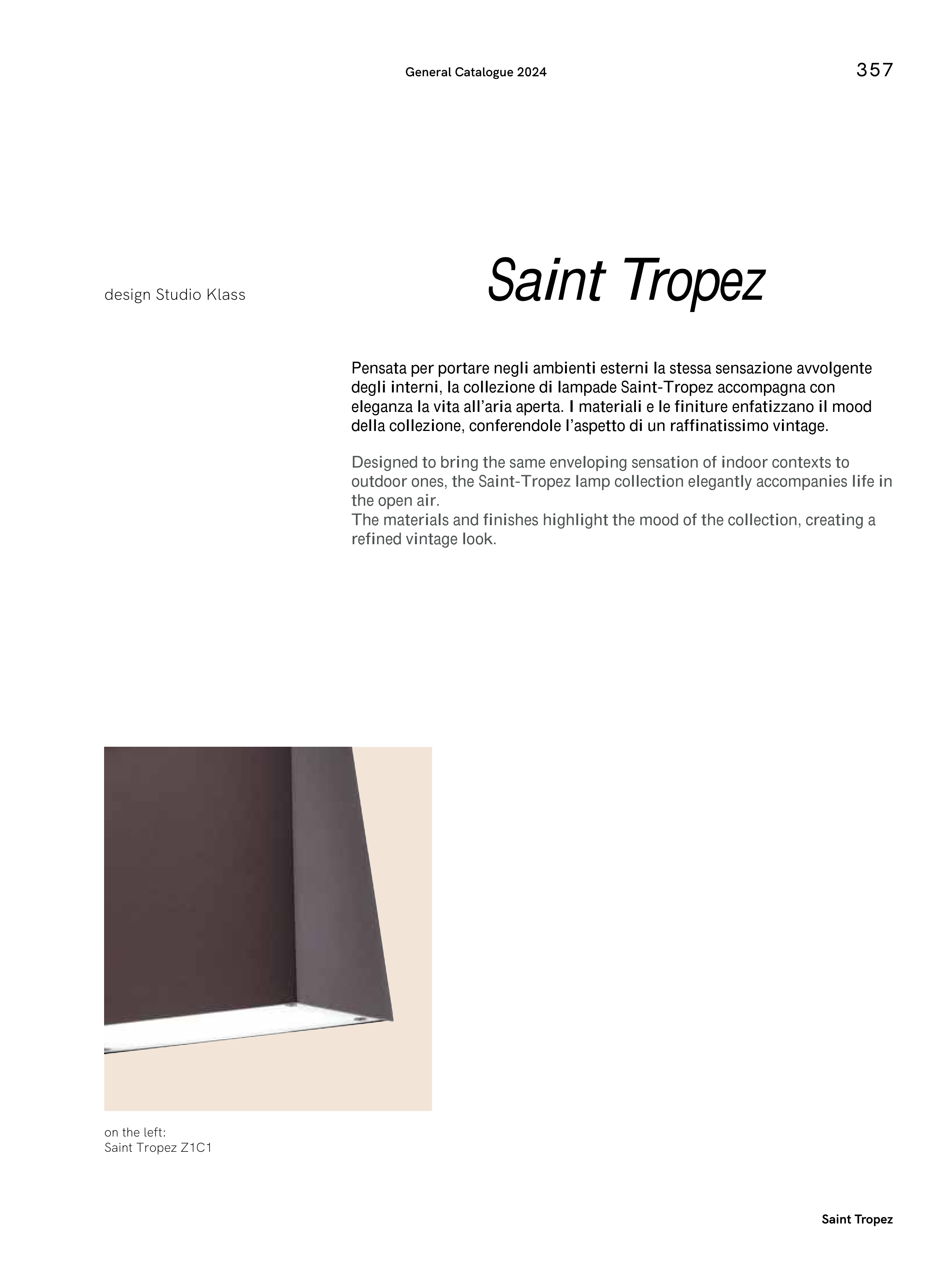 General Catalogue 2024

357

design Studio Klass

Saint Tropez

Pensata per portare negli ambienti esterni la stessa sensazione avvolgente degli interni, la collezione di lampade Saint-Tropez accompagna con eleganza la vita all'aria aperta. I materiali e le finiture enfatizzano il mood della collezione, conferendole l'aspetto di un raffinatissimo vintage.

Designed to bring the same enveloping sensation of indoor contexts to outdoor ones, the Saint-Tropez lamp collection elegantly accompanies life in the open air.
The materials and finishes highlight the mood of the collection, creating a refined vintage look.

on the left:
Saint Tropez Z1C1

Saint Tropez